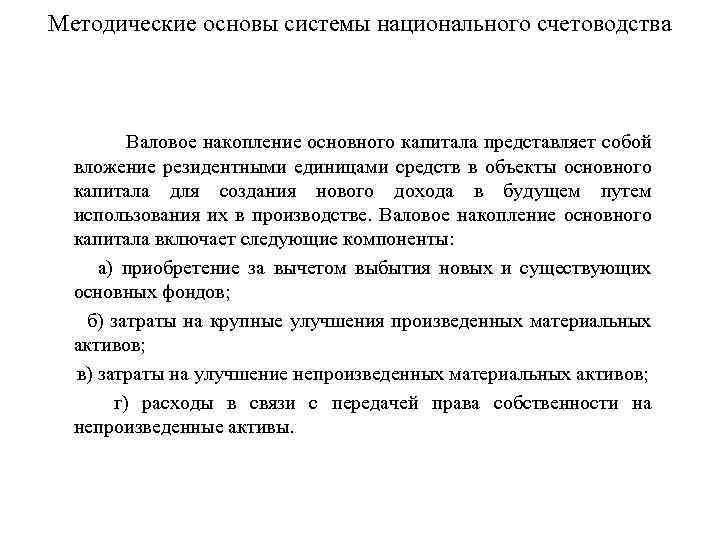 Методические основы системы национального счетоводства

Валовое накопление основного капитала представляет собой вложение резидентными единицами средств в объекты основного капитала для создания нового дохода в будущем путем использования их в производстве. Валовое накопление основного капитала включает следующие компоненты:

а) приобретение за вычетом выбытия новых и существующих основных фондов;

б) затраты на крупные улучшения произведенных материальных активов;

в) затраты на улучшение непроизведенных материальных активов;

г) расходы в связи с передачей права собственности на непроизведенные активы.